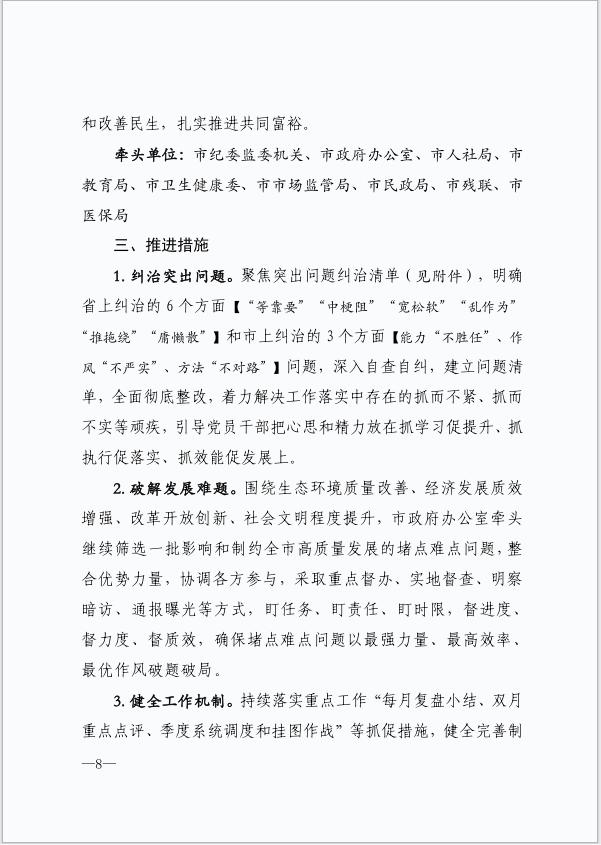 和改善民生，扎实推进共同富裕。

牵头单位：市纪委监委机关、市政府办公室、市人社局、市教育局、市卫生健康委、市市场监管局、市民政局、市残联、市医保局

三、推进措施

1. 纠治突出问题。聚焦突出问题纠治清单（见附件），明确省上纠治的6个方面【“等靠要”“中梗阻”“宽松软”“乱作为”“推拖绕”“庸懒散”】和市上纠治的3个方面【能力“不胜任”、作风“不严实”、方法“不对路”】问题，深入自查自纠，建立问题清单，全面彻底整改，着力解决工作落实中存在的抓而不紧、抓而不实等顽疾，引导党员干部把心思和精力放在抓学习促提升、抓执行促落实、抓效能促发展上。

2. 破解发展难题。围绕生态环境质量改善、经济发展质效增强、改革开放创新、社会文明程度提升，市政府办公室牵头继续筛选一批影响和制约全市高质量发展的堵点难点问题，整合优势力量，协调各方参与，采取重点督办、实地督查、明察暗访、通报曝光等方式，盯任务、盯责任、盯时限，督进度、督力度、督质效，确保堵点难点问题以最强力量、最高效率、最优作风破题破局。

3. 健全工作机制。持续落实重点工作“每月复盘小结、双月重点点评、季度系统调度和挂图作战”等抓促措施，健全完善制

—8—